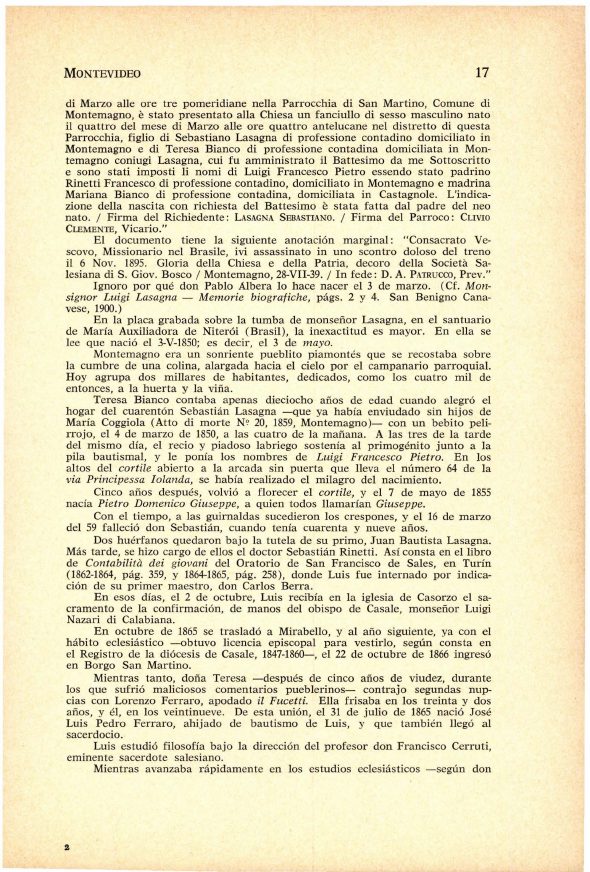 MONTEVIDEO 17

di Marzo alle ore tre pomeridiane nella Parrocchia di San Martino, Comune di Montemagno, è stato presentato alla Chiesa un fanciullo di sesso masculino nato il quattro del mese di Marzo alle ore quattro antelucane nel distretto di questa Parrocchia, figlio di Sebastiano Lasagna di professione contadino domiciliato in Montemagno e di Teresa Bianco di professione contadina domiciliata in Montemagno coniugi Lasagna, cui fu amministrato il Battesimo da me Sottoscritto e sono stati imposti li nomi di Luigi Francesco Pietro essendo stato padrino Rinetti Francesco di professione contadino, domiciliato in Montemagno e madrina Mariana Bianco di professione contadina, domiciliata in Castagnole. L'indicazione della nascita con richiesta del Battesimo è stata fatta dal padre del neo nato. / Firma del Richiedente: LASAGNA SEBASTIANO. / Firma del Parroco: CLIVIO CLEMENTE, Vicario."

El documento tiene la siguiente anotación marginal: "Consacrato Vescovo, Missionario nel Brasile, ivi assassinato in uno scontro doloso del treno il 6 Nov. 1895. Gloria della Chiesa e della Patria, decoro della Società Salesiana di S. Giov. Bosco / Montemagno, 28-VII-39. / In fede: D. A. PATRUCCO, Prev."

Ignoro por qué don Pablo Albera lo hace nacer el 3 de marzo. (Cf. Monsignor Luigi Lasagna — Memorie biografiche, págs. 2 y 4. San Benigno Canavese, 1900.)

En la placa grabada sobre la tumba de monseñor Lasagna, en el santuario de María Auxiliadora de Niterói (Brasil), la inexactitud es mayor. En ella se lee que nació el 3-V-1850; es decir, el 3 de mayo.

Montemagno era un sonriente pueblito piamontés que se recostaba sobre la cumbre de una colina, alargada hacia el cielo por el campanario parroquial. Hoy agrupa dos millares de habitantes, dedicados, como los cuatro mil de entonces, a la huerta y la viña.

Teresa Bianco contaba apenas dieciocho años de edad cuando alegró el hogar del cuarentón Sebastián Lasagna —que ya había enviudado sin hijos de María Coggiola (Atto di morte Nº 20, 1859, Montemagno)— con un bebito pelirrojo, el 4 de marzo de 1850, a las cuatro de la mañana. A las tres de la tarde del mismo día, el recio y piadoso labriego sostenía al primogénito junto a la pila bautismal, y le ponía los nombres de Luigi Francesco Pietro. En los altos del cortile abierto a la arcada sin puerta que lleva el número 64 de la via Principessa Iolanda, se había realizado el milagro del nacimiento.

Cinco años después, volvió a florecer el cortile, y el 7 de mayo de 1855 nacía Pietro Domenico Giuseppe, a quien todos llamarían Giuseppe.

Con el tiempo, a las guirnaldas sucedieron los crespones, y el 16 de marzo del 59 falleció don Sebastián, cuando tenía cuarenta y nueve años.

Dos huérfanos quedaron bajo la tutela de su primo, Juan Bautista Lasagna. Más tarde, se hizo cargo de ellos el doctor Sebastián Rinetti. Así consta en el libro de Contabilità dei giovani del Oratorio de San Francisco de Sales, en Turín (1862-1864, pág. 359, y 1864-1865, pág. 258), donde Luis fue internado por indicación de su primer maestro, don Carlos Berra.

En esos días, el 2 de octubre, Luis recibía en la iglesia de Casorzo el sacramento de la confirmación, de manos del obispo de Casale, monseñor Luigi Nazari di Calabiana.

En octubre de 1865 se trasladó a Mirabello, y al año siguiente, ya con el hábito eclesiástico —obtuvo licencia episcopal para vestirlo, según consta en el Registro de la diócesis de Casale, 1847-1860—, el 22 de octubre de 1866 ingresó en Borgo San Martino.

Mientras tanto, doña Teresa —después de cinco años de viudez, durante los que sufrió maliciosos comentarios pueblerinos— contrajo segundas nupcias con Lorenzo Ferraro, apodado il Fucetti. Ella frisaba en los treinta y dos años, y él, en los veintinueve. De esta unión, el 31 de julio de 1865 nació José Luis Pedro Ferraro, ahijado de bautismo de Luis, y que también llegó al sacerdocio.

Luis estudió filosofía bajo la dirección del profesor don Francisco Cerruti, eminente sacerdote salesiano.

Mientras avanzaba rápidamente en los estudios eclesiásticos —según don

2